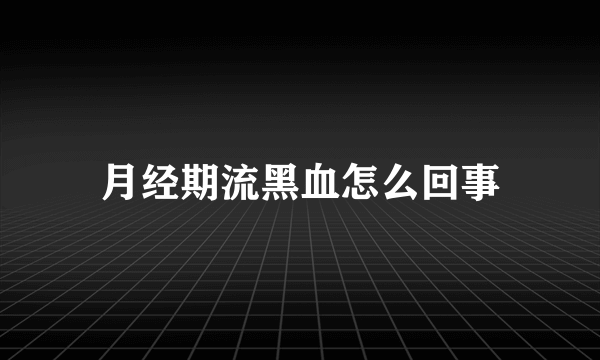 月经期流黑血怎么回事